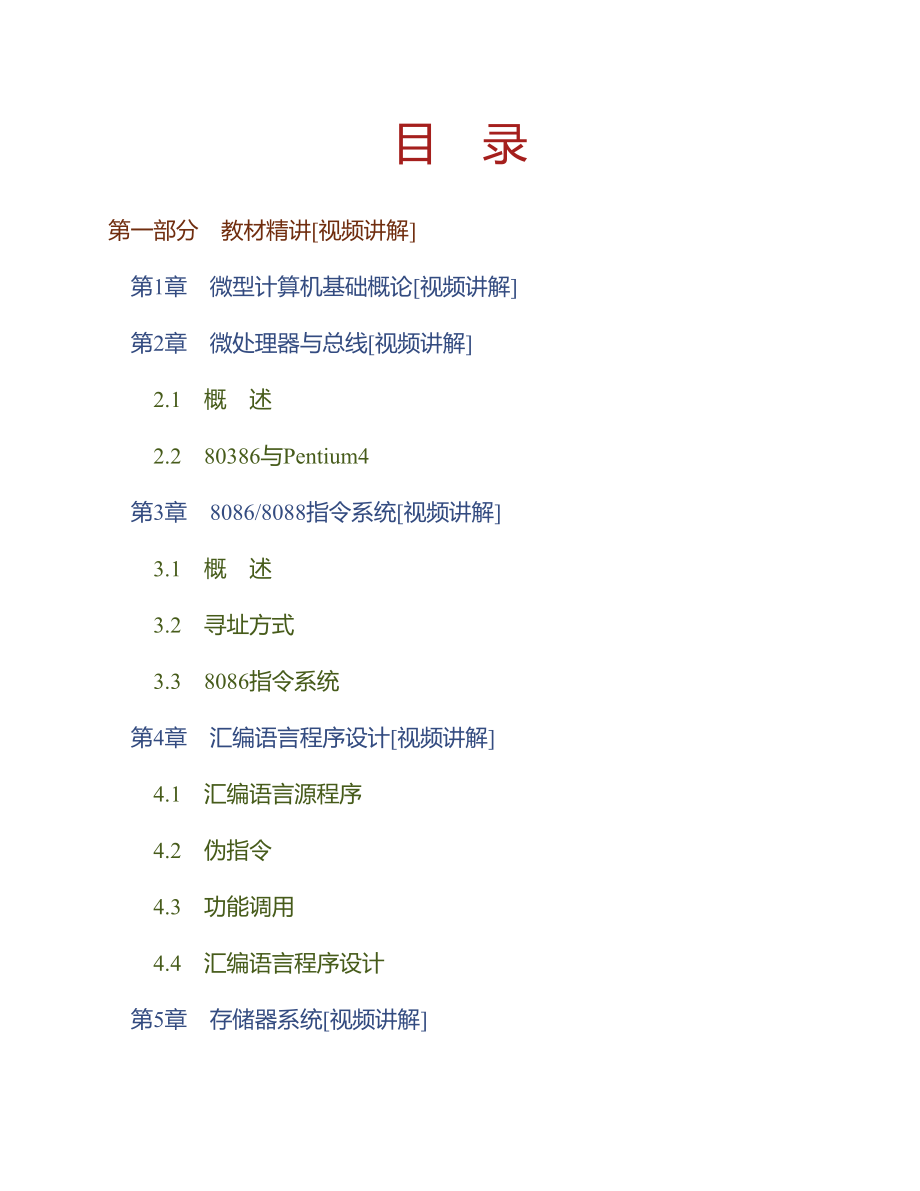 目　录

第一部分　教材精讲[视频讲解]

第1章　微型计算机基础概论[视频讲解]

第2章　微处理器与总线[视频讲解]

2.1　概　述

2.2　80386与Pentium4

第3章　8086/8088指令系统[视频讲解]

3.1　概　述

3.2　寻址方式

3.3　8086指令系统

第4章　汇编语言程序设计[视频讲解]

4.1　汇编语言源程序

4.2　伪指令

4.3　功能调用

4.4　汇编语言程序设计

第5章　存储器系统[视频讲解]